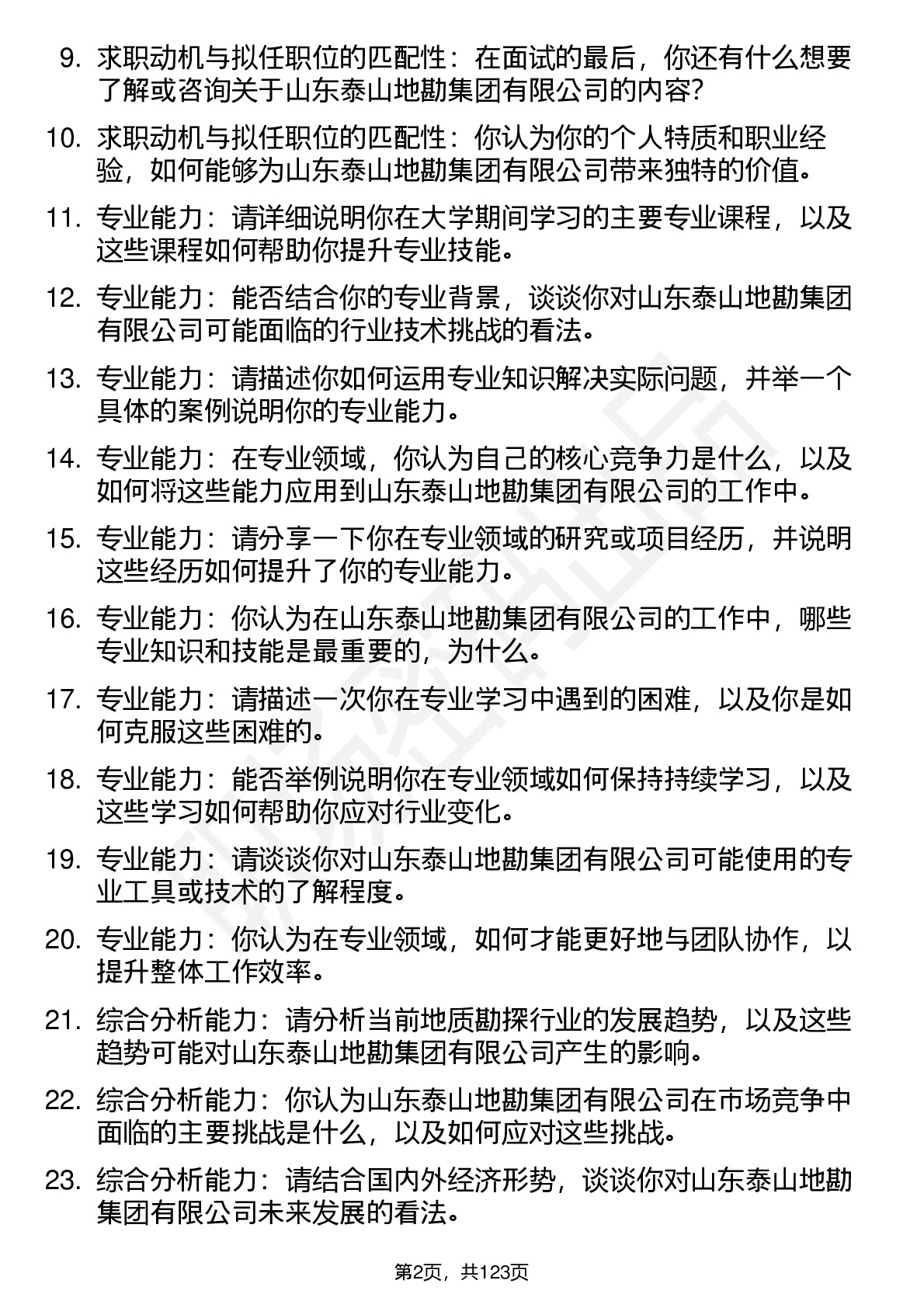 9. 求职动机与拟任职位的匹配性：在面试的最后，你还有什么想要了解或咨询关于山东泰山地勘集团有限公司的内容?

10. 求职动机与拟任职位的匹配性：你认为你的个人特质和职业经验，如何能够为山东泰山地勘集团有限公司带来独特的价值。

11. 专业能力：请详细说明你在大学期间学习的主要专业课程，以及这些课程如何帮助你提升专业技能。

12. 专业能力：能否结合你的专业背景，谈谈你对山东泰山地勘集团有限公司可能面临的行业技术挑战的看法。

13. 专业能力：请描述你如何运用专业知识解决实际问题，并举一个具体的案例说明你的专业能力。

14. 专业能力：在专业领域，你认为自己的核心竞争力是什么，以及如何将这些能力应用到山东泰山地勘集团有限公司的工作中。

15. 专业能力：请分享一下你在专业领域的研究或项目经历，并说明这些经历如何提升了你的专业能力。

16. 专业能力：你认为在山东泰山地勘集团有限公司的工作中，哪些专业知识和技能是最重要的，为什么。

17. 专业能力：请描述一次你在专业学习中遇到的困难，以及你是如何克服这些困难的。

18. 专业能力：能否举例说明你在专业领域如何保持持续学习，以及这些学习如何帮助你应对行业变化。

19. 专业能力：请谈谈你对山东泰山地勘集团有限公司可能使用的专业工具或技术的了解程度。

20. 专业能力：你认为在专业领域，如何才能更好地与团队协作，以提升整体工作效率。

21. 综合分析能力：请分析当前地质勘探行业的发展趋势，以及这些趋势可能对山东泰山地勘集团有限公司产生的影响。

22. 综合分析能力：你认为山东泰山地勘集团有限公司在市场竞争中面临的主要挑战是什么，以及如何应对这些挑战。

23. 综合分析能力：请结合国内外经济形势，谈谈你对山东泰山地勘集团有限公司未来发展的看法。

第2页，共123页